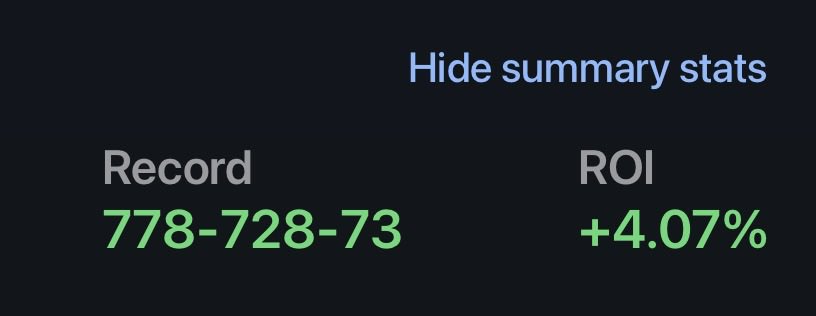 Hide summary stats

Record
778-728-73

ROI
+4.07%